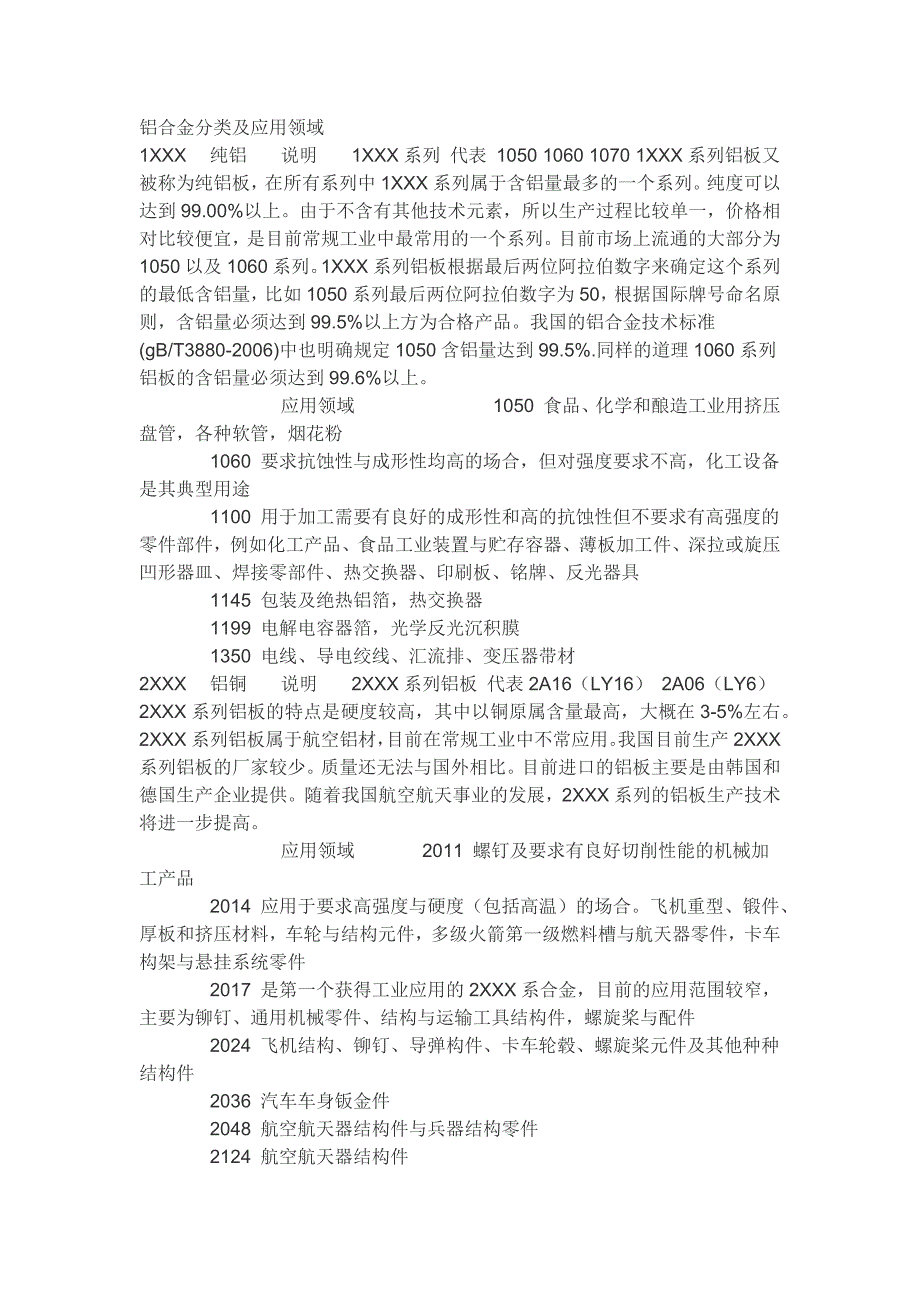 铝合金分类及应用领域

1XXX 纯铝 说明 1XXX 系列 代表 1050 1060 1070 1XXX 系列铝板又被称为纯铝板，在所有系列中 1XXX 系列属于含铝量最多的一个系列。纯度可以达到 99.00%以上。由于不含有其他技术元素，所以生产过程比较单一，价格相对比较便宜，是目前常规工业中最常用的一个系列。目前市场上流通的大部分为 1050 以及 1060 系列。1XXX 系列铝板根据最后两位阿拉伯数字来确定这个系列的最低含铝量，比如 1050 系列最后两位阿拉伯数字为 50，根据国际牌号命名原则，含铝量必须达到 99.5%以上方为合格产品。我国的铝合金技术标准(gB/T3880-2006)中也明确规定 1050 含铝量达到 99.5%.同样的道理 1060 系列铝板的含铝量必须达到 99.6%以上。

应用领域 1050 食品、化学和酿造工业用挤压盘管，各种软管，烟花粉

1060 要求抗蚀性与成形性均高的场合，但对强度要求不高，化工设备是其典型用途

1100 用于加工需要有良好的成形性和高的抗蚀性但不要求有高强度的零件部件，例如化工产品、食品工业装置与贮存容器、薄板加工件、深拉或旋压凹形器皿、焊接零部件、热交换器、印刷板、铭牌、反光器具

1145 包装及绝热铝箔，热交换器

1199 电解电容器箔，光学反光沉积膜

1350 电线、导电绞线、汇流排、变压器带材

2XXX 铝铜 说明 2XXX 系列铝板 代表 2A16（LY16） 2A06（LY6） 2XXX 系列铝板的特点是硬度较高，其中以铜原属含量最高，大概在 3-5%左右。2XXX 系列铝板属于航空铝材，目前在常规工业中不常应用。我国目前生产 2XXX 系列铝板的厂家较少。质量还无法与国外相比。目前进口的铝板主要是由韩国和德国生产企业提供。随着我国航空航天事业的发展，2XXX 系列的铝板生产技术将进一步提高。

应用领域 2011 螺钉及要求有良好切削性能的机械加工产品

2014 应用于要求高强度与硬度（包括高温）的场合。飞机重型、锻件、厚板和挤压材料，车轮与结构元件，多级火箭第一级燃料槽与航天器零件，卡车构架与悬挂系统零件

2017 是第一个获得工业应用的 2XXX 系合金，目前的应用范围较窄，主要为铆钉、通用机械零件、结构与运输工具结构件，螺旋桨与配件

2024 飞机结构、铆钉、导弹构件、卡车轮毂、螺旋桨元件及其他种种结构件

2036 汽车车身钣金件

2048 航空航天器结构件与兵器结构零件

2124 航空航天器结构件